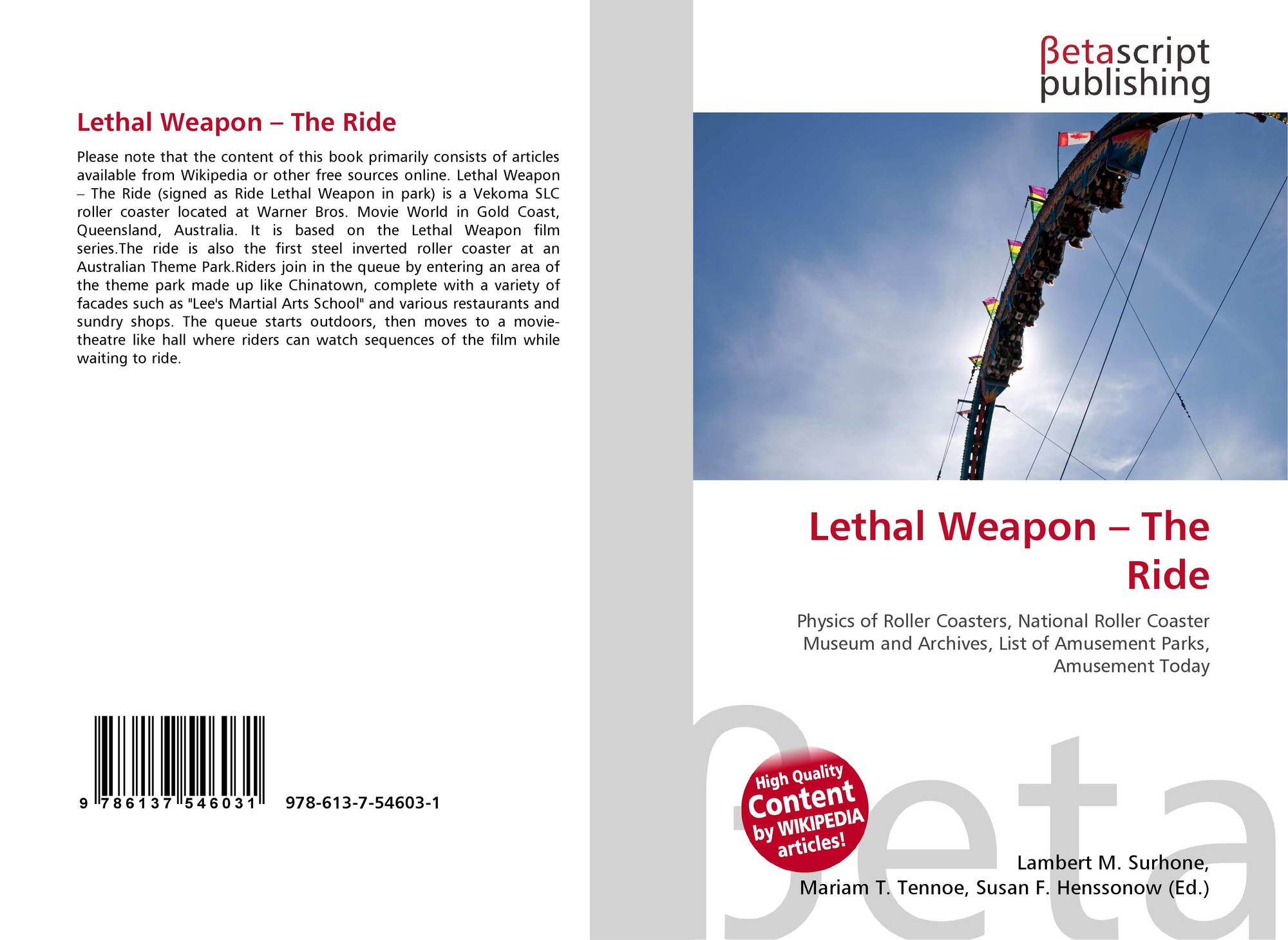 Lethal Weapon – The Ride

Please note that the content of this book primarily consists of articles available from Wikipedia or other free sources online. Lethal Weapon – The Ride (signed as Ride Lethal Weapon in park) is a Vekoma SLC roller coaster located at Warner Bros. Movie World in Gold Coast, Queensland, Australia. It is based on the Lethal Weapon film series.The ride is also the first steel inverted roller coaster at an Australian Theme Park.Riders join in the queue by entering an area of the theme park made up like Chinatown, complete with a variety of facades such as "Lee's Martial Arts School" and various restaurants and sundry shops. The queue starts outdoors, then moves to a movie-theatre like hall where riders can watch sequences of the film while waiting to ride.

9 786137 546031 978-613-7-54603-1

βetascript
publishing

Lethal Weapon – The Ride

Physics of Roller Coasters, National Roller Coaster Museum and Archives, List of Amusement Parks, Amusement Today

High Quality
Content
by WIKIPEDIA
articles!

Lambert M. Surhone,
Mariam T. Tennoe, Susan F. Henssonow (Ed.)

βeta